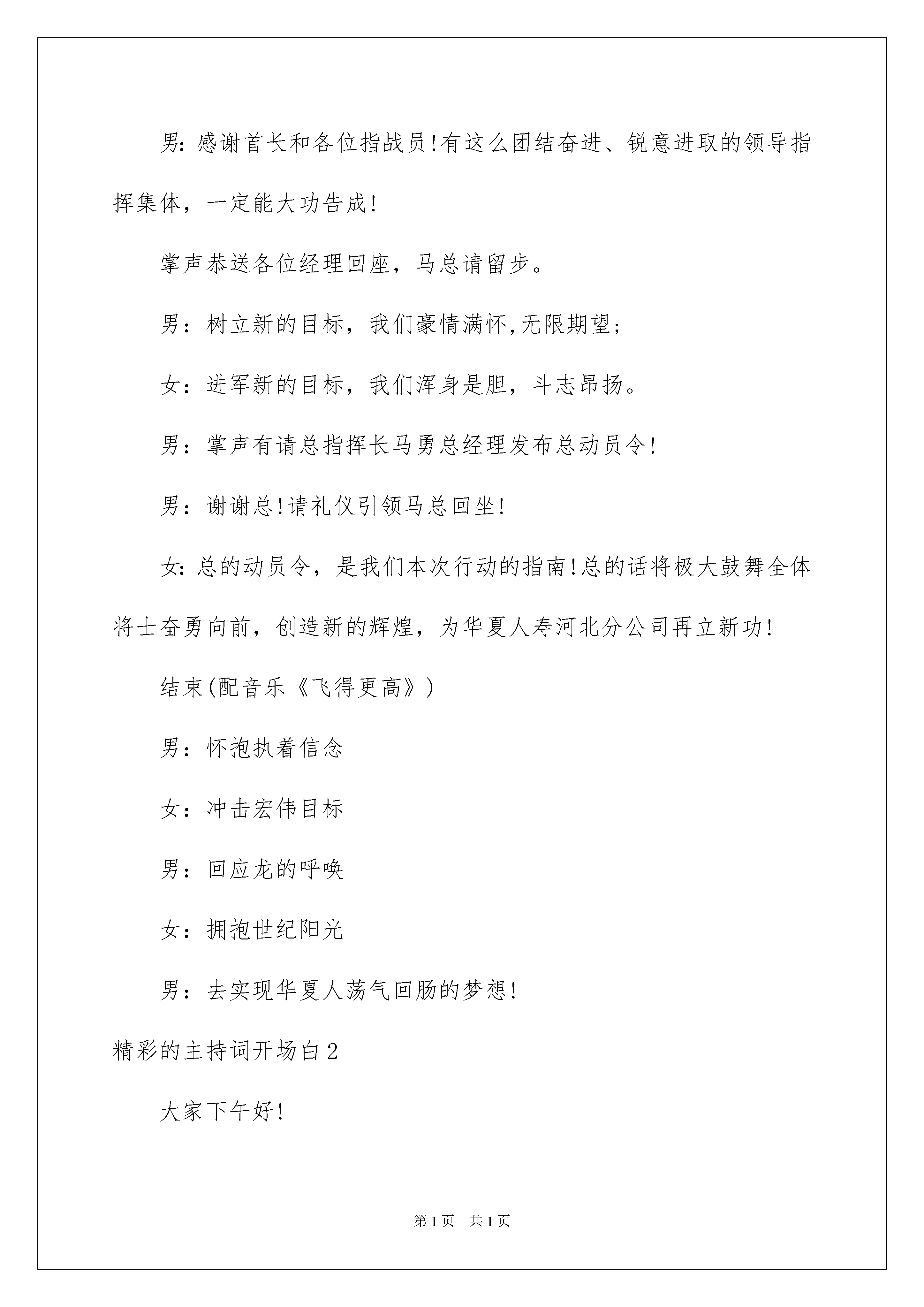 男:感谢首长和各位指战员!有这么团结奋进、锐意进取的领导指挥集体，一定能大功告成!

掌声恭送各位经理回座，马总请留步。

男：树立新的目标，我们豪情满怀,无限期望;

女：进军新的目标，我们浑身是胆，斗志昂扬。

男：掌声有请总指挥长马勇总经理发布总动员令!

男：谢谢总!请礼仪引领马总回坐!

女:总的动员令，是我们本次行动的指南!总的话将极大鼓舞全体将士奋勇向前，创造新的辉煌，为华夏人寿河北分公司再立新功!

结束(配音乐《飞得更高》)

男：怀抱执着信念

女：冲击宏伟目标

男：回应龙的呼唤

女：拥抱世纪阳光

男：去实现华夏人荡气回肠的梦想!

精彩的主持词开场白2

大家下午好!

第1页 共1页